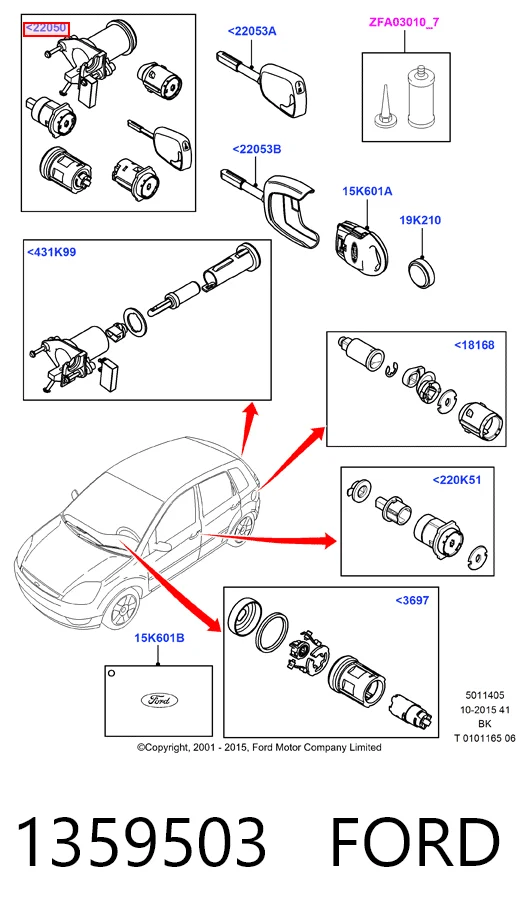 <22050

<22053A

ZFA03010_7

<22053B

15K601A

19K210

<431K99

<18168

<220K51

<3697

15K601B

Ford

5011405
10-2015 41
BK
T 0101165 06

©Copyright, 2001 - 2015, Ford Motor Company Limited

1359503 FORD